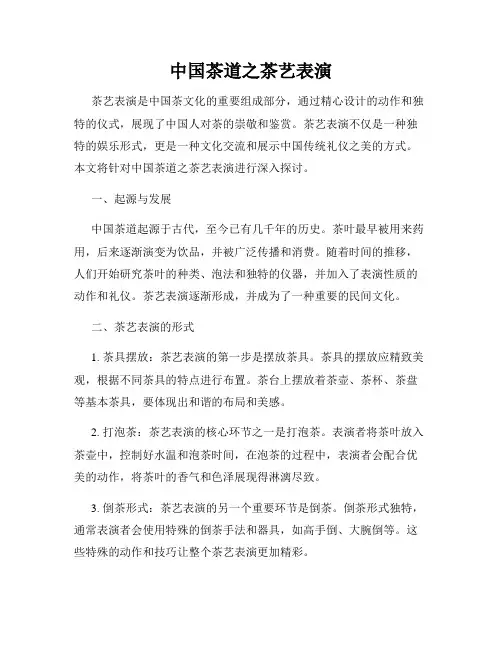 中国茶道之茶艺表演

茶艺表演是中国茶文化的重要组成部分，通过精心设计的动作和独特的仪式，展现了中国人对茶的崇敬和鉴赏。茶艺表演不仅是一种独特的娱乐形式，更是一种文化交流和展示中国传统礼仪之美的方式。本文将针对中国茶道之茶艺表演进行深入探讨。

一、起源与发展

中国茶道起源于古代，至今已有几千年的历史。茶叶最早被用来药用，后来逐渐演变为饮品，并被广泛传播和消费。随着时间的推移，人们开始研究茶叶的种类、泡法和独特的仪器，并加入了表演性质的动作和礼仪。茶艺表演逐渐形成，并成为了一种重要的民间文化。

二、茶艺表演的形式

1. 茶具摆放：茶艺表演的第一步是摆放茶具。茶具的摆放应精致美观，根据不同茶具的特点进行布置。茶台上摆放着茶壶、茶杯、茶盘等基本茶具，要体现出和谐的布局和美感。

2. 打泡茶：茶艺表演的核心环节之一是打泡茶。表演者将茶叶放入茶壶中，控制好水温和泡茶时间，在泡茶的过程中，表演者会配合优美的动作，将茶叶的香气和色泽展现得淋漓尽致。

3. 倒茶形式：茶艺表演的另一个重要环节是倒茶。倒茶形式独特，通常表演者会使用特殊的倒茶手法和器具，如高手倒、大腕倒等。这些特殊的动作和技巧让整个茶艺表演更加精彩。